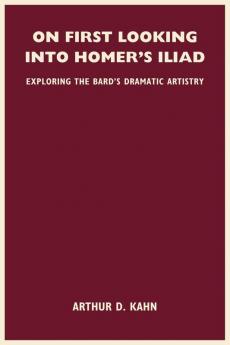 ON FIRST LOOKING INTO HOMER'S ILIAD

EXPLORING THE BARD'S DRAMATIC ARTISTRY

ARTHUR D. KAHN